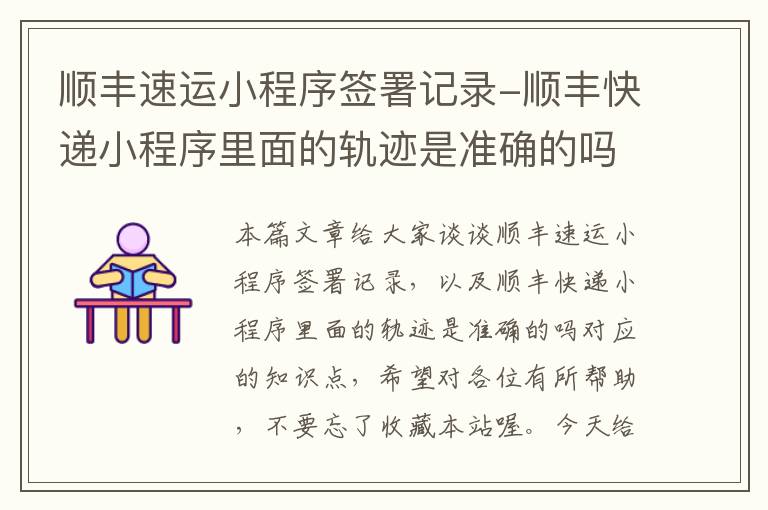 顺丰速运小程序签署记录-顺丰快递小程序里面的轨迹是准确的吗

本篇文章给大家谈谈顺丰速运小程序签署记录，以及顺丰快递小程序里面的轨迹是准确的吗对应的知识点，希望对各位有所帮助，不要忘了收藏本站喔。今天给